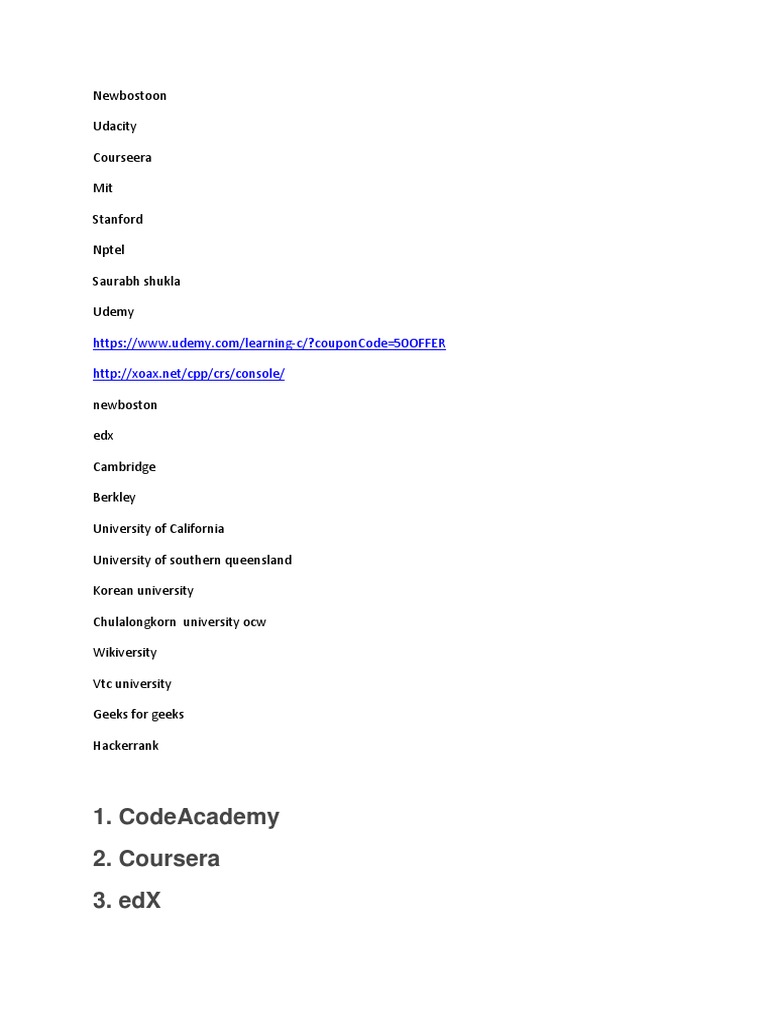 Newbostoon

Udacity

Courseera

Mit

Stanford

Nptel

Saurabh shukla

Udemy

https://www.udemy.com/learning-c/?couponCode=50OFFER

http://xoax.net/cpp/crs/console/

newboston

edx

Cambridge

Berkley

University of California

University of southern queensland

Korean university

Chulalongkorn university ocw

Wikiversity

Vtc university

Geeks for geeks

Hackerrank

1. CodeAcademy

2. Coursera

3. edX